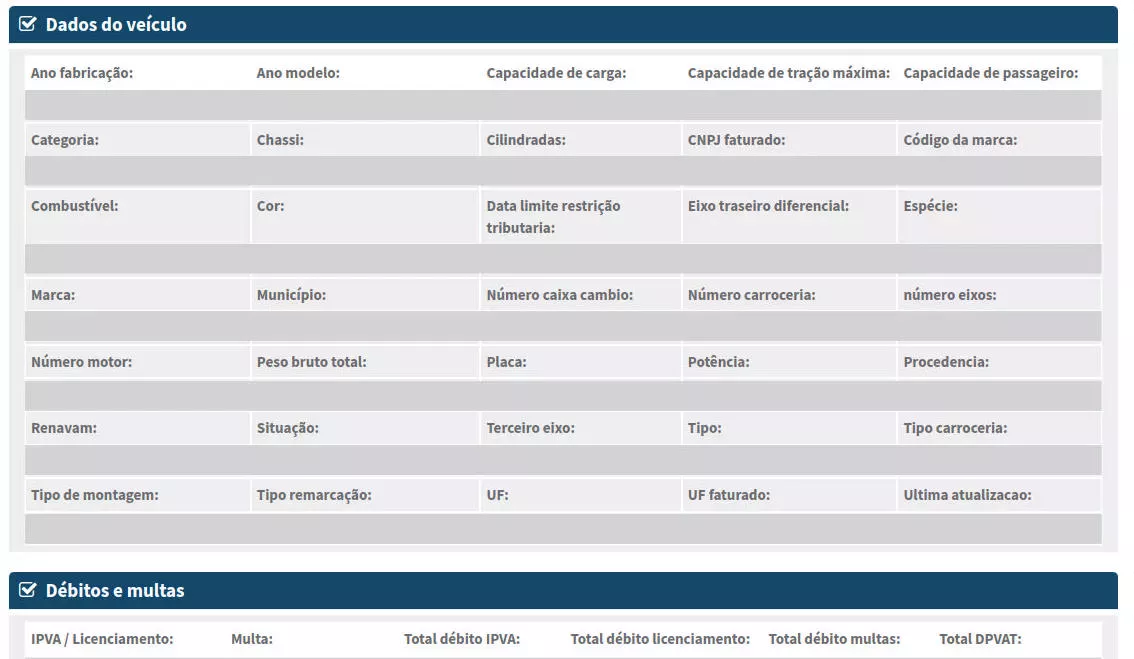 Dados do veículo

| Ano fabricação: | Ano modelo: | Capacidade de carga: | Capacidade de tração máxima: | Capacidade de passageiro: |
|---|---|---|---|---|
| | | | | |
| Categoria: | Chassi: | Cilindradas: | CNPJ faturado: | Código da marca: |
| | | | | |
| Combustível: | Cor: | Data limite restrição tributaria: | Eixo traseiro diferencial: | Espécie: |
| | | | | |
| Marca: | Município: | Número caixa cambio: | Número carroceria: | número eixos: |
| | | | | |
| Número motor: | Peso bruto total: | Placa: | Potência: | Procedencia: |
| | | | | |
| Renavam: | Situação: | Terceiro eixo: | Tipo: | Tipo carroceria: |
| | | | | |
| Tipo de montagem: | Tipo remarcação: | UF: | UF faturado: | Ultima atualizacao: |
| | | | | |

Débitos e multas

| IPVA / Licenciamento: | Multa: | Total débito IPVA: | Total débito licenciamento: | Total débito multas: | Total DPVAT: |
|---|---|---|---|---|---|